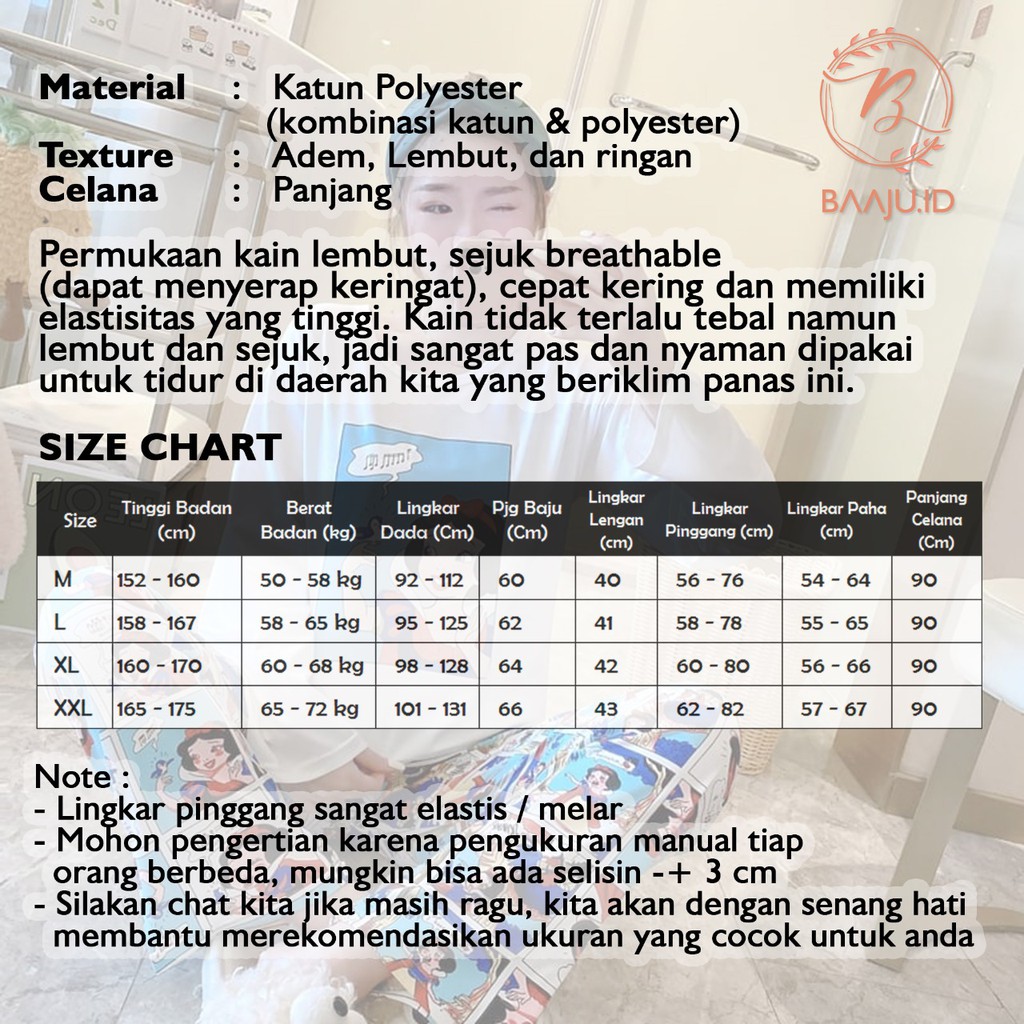 Material : Katun Polyester (kombinasi katun & polyester)
Texture : Adem, Lembut, dan ringan
Celana : Panjang

B
BAAJU.ID

Permukaan kain lembut, sejuk breathable (dapat menyerap keringat), cepat kering dan memiliki elastisitas yang tinggi. Kain tidak terlalu tebal namun lembut dan sejuk, jadi sangat pas dan nyaman dipakai untuk tidur di daerah kita yang beriklim panas ini.

SIZE CHART

| Size | Tinggi Badan (cm) | Berat Badan (kg) | Lingkar Dada (Cm) | Pjg Baju (Cm) | Lingkar Lengan (cm) | Lingkar Pinggang (cm) | Lingkar Paha (cm) | Panjang Celana (Cm) |
|---|---|---|---|---|---|---|---|---|
| M | 152 - 160 | 50 - 58 kg | 92 - 112 | 60 | 40 | 56 - 76 | 54 - 64 | 90 |
| L | 158 - 167 | 58 - 65 kg | 95 - 125 | 62 | 41 | 58 - 78 | 55 - 65 | 90 |
| XL | 160 - 170 | 60 - 68 kg | 98 - 128 | 64 | 42 | 60 - 80 | 56 - 66 | 90 |
| XXL | 165 - 175 | 65 - 72 kg | 101 - 131 | 66 | 43 | 62 - 82 | 57 - 67 | 90 |

Note :
- Lingkar pinggang sangat elastis / melar
- Mohon pengertian karena pengukuran manual tiap orang berbeda, mungkin bisa ada selisin -+ 3 cm
- Silakan chat kita jika masih ragu, kita akan dengan senang hati membantu merekomendasikan ukuran yang cocok untuk anda